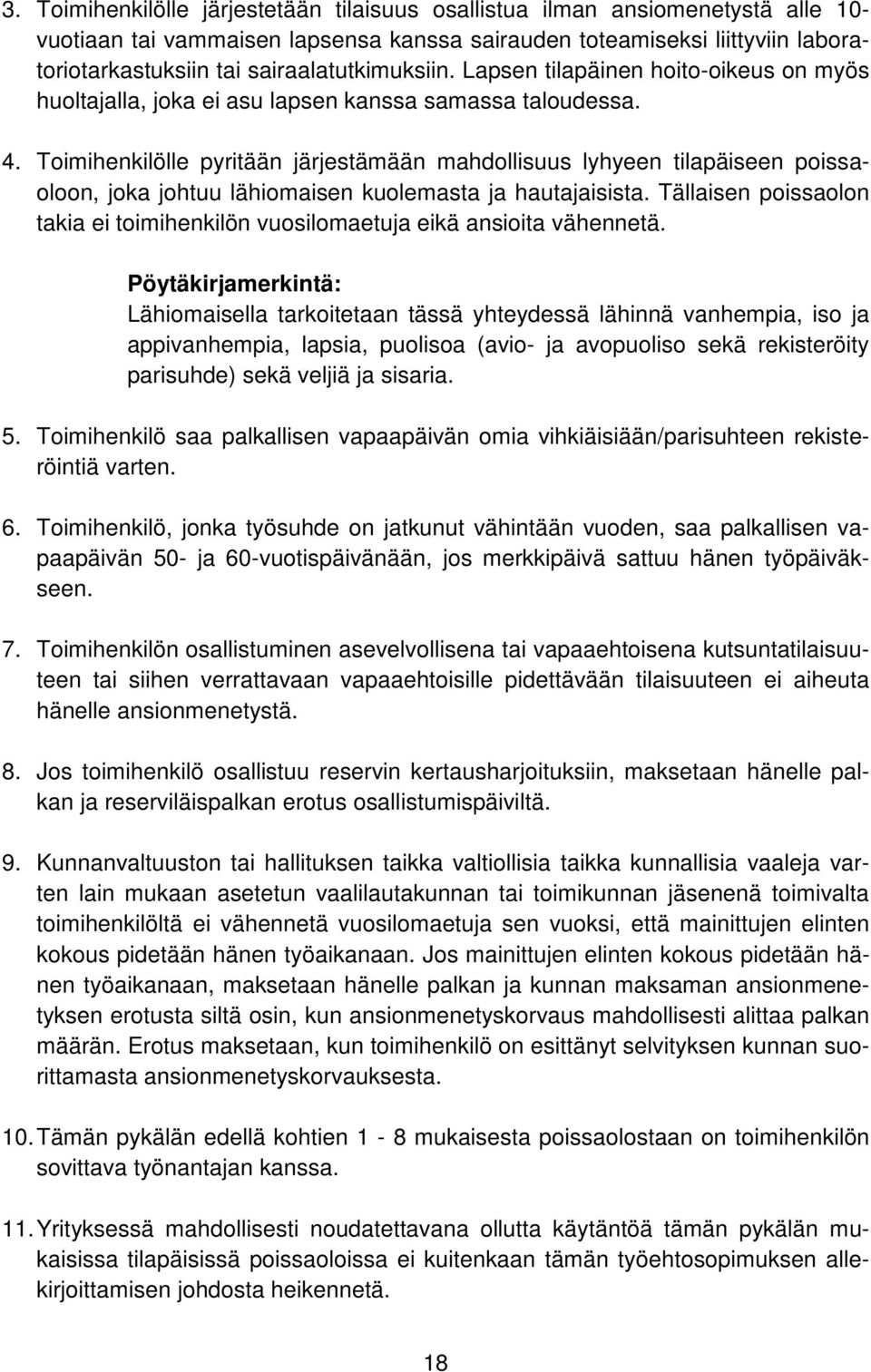 3. Toimihenkilölle järjestetään tilaisuus osallistua ilman ansiomenetystä alle 10-vuotiaan tai vammaisen lapsensa kanssa sairauden toteamiseksi liittyviin laboratoriotarkastuksiin tai sairaalatutkimuksiin. Lapsen tilapäinen hoito-oikeus on myös huoltajalla, joka ei asu lapsen kanssa samassa taloudessa.

4. Toimihenkilölle pyritään järjestämään mahdollisuus lyhyeen tilapäiseen poissaoloon, joka johtuu lähiomaisen kuolemasta ja hautajaisista. Tällaisen poissaolon takia ei toimihenkilön vuosilomaetuja eikä ansioita vähennetä.

Pöytäkirjamerkintä:
Lähiomaisella tarkoitetaan tässä yhteydessä lähinnä vanhempia, iso ja appivanhempia, lapsia, puolisoa (avio- ja avopuoliso sekä rekisteröity parisuhde) sekä veljiä ja sisaria.

5. Toimihenkilö saa palkallisen vapaapäivän omia vihkiäisiään/parisuhteen rekisteröintiä varten.

6. Toimihenkilö, jonka työsuhde on jatkunut vähintään vuoden, saa palkallisen vapaapäivän 50- ja 60-vuotispäivänään, jos merkkipäivä sattuu hänen työpäiväkseen.

7. Toimihenkilön osallistuminen asevelvollisena tai vapaaehtoisena kutsuntatilaisuuteen tai siihen verrattavaan vapaaehtoisille pidettävään tilaisuuteen ei aiheuta hänelle ansionmenetystä.

8. Jos toimihenkilö osallistuu reservin kertausharjoituksiin, maksetaan hänelle palkan ja reserviläispalkan erotus osallistumispäiviltä.

9. Kunnanvaltuuston tai hallituksen taikka valtiollisia taikka kunnallisia vaaleja varten lain mukaan asetetun vaalilautakunnan tai toimikunnan jäsenenä toimivalta toimihenkilöltä ei vähennetä vuosilomaetuja sen vuoksi, että mainittujen elinten kokous pidetään hänen työaikanaan. Jos mainittujen elinten kokous pidetään hänen työaikanaan, maksetaan hänelle palkan ja kunnan maksaman ansionmenetyksen erotusta siltä osin, kun ansionmenetyskorvaus mahdollisesti alittaa palkan määrän. Erotus maksetaan, kun toimihenkilö on esittänyt selvityksen kunnan suorittamasta ansionmenetyskorvauksesta.

10. Tämän pykälän edellä kohtien 1 - 8 mukaisesta poissaolostaan on toimihenkilön sovittava työnantajan kanssa.

11. Yrityksessä mahdollisesti noudatettavana ollutta käytäntöä tämän pykälän mukaisissa tilapäisissä poissaoloissa ei kuitenkaan tämän työehtosopimuksen allekirjoittamisen johdosta heikennetä.

18